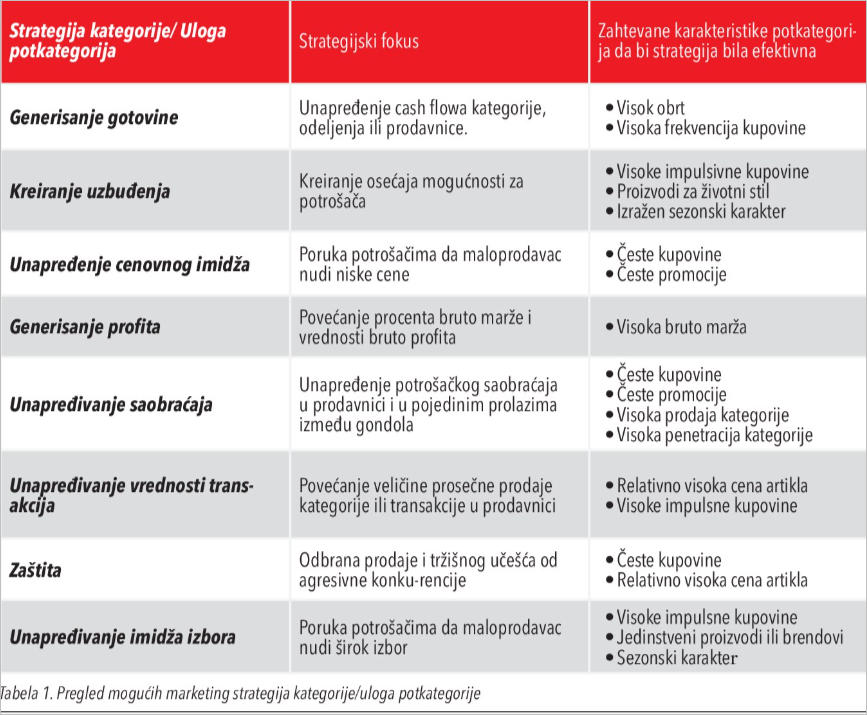 | Strategija kategorije/ Uloga potkategorija | Strategijski fokus | Zahtevane karakteristike potkategorija da bi strategija bila efektivna |
|---|---|---|
| Generisanje gotovine | Unapređenje cash flowa kategorije, odeljenja ili prodavnice. | • Visok obrt • Visoka frekvencija kupovine |
| Kreiranje uzbuđenja | Kreiranje osećaja mogućnosti za potrošača | • Visoke impulsivne kupovine • Proizvodi za životni stil • Izražen sezonski karakter |
| Unapređenje cenovnog imidža | Poruka potrošačima da maloprodavac nudi niske cene | • Česte kupovine • Česte promocije |
| Generisanje profita | Povećanje procenta bruto marže i vrednosti bruto profita | • Visoka bruto marža |
| Unapređivanje saobraćaja | Unapređenje potrošačkog saobraćaja u prodavnici i u pojedinim prolazima između gondola | • Česte kupovine • Česte promocije • Visoka prodaja kategorije • Visoka penetracija kategorije |
| Unapređivanje vrednosti transakcija | Povećanje veličine prosečne prodaje kategorije ili transakcije u prodavnici | • Relativno visoka cena artikla • Visoke impulsne kupovine |
| Zaštita | Odbrana prodaje i tržišnog učešća od agresivne konku-rencije | • Česte kupovine • Relativno visoka cena artikla |
| Unapređivanje imidža izbora | Poruka potrošačima da maloprodavac nudi širok izbor | • Visoke impulsne kupovine • Jedinstveni proizvodi ili brendovi • Sezonski karakter |

Tabela 1. Pregled mogućih marketing strategija kategorije/uloga potkategorije